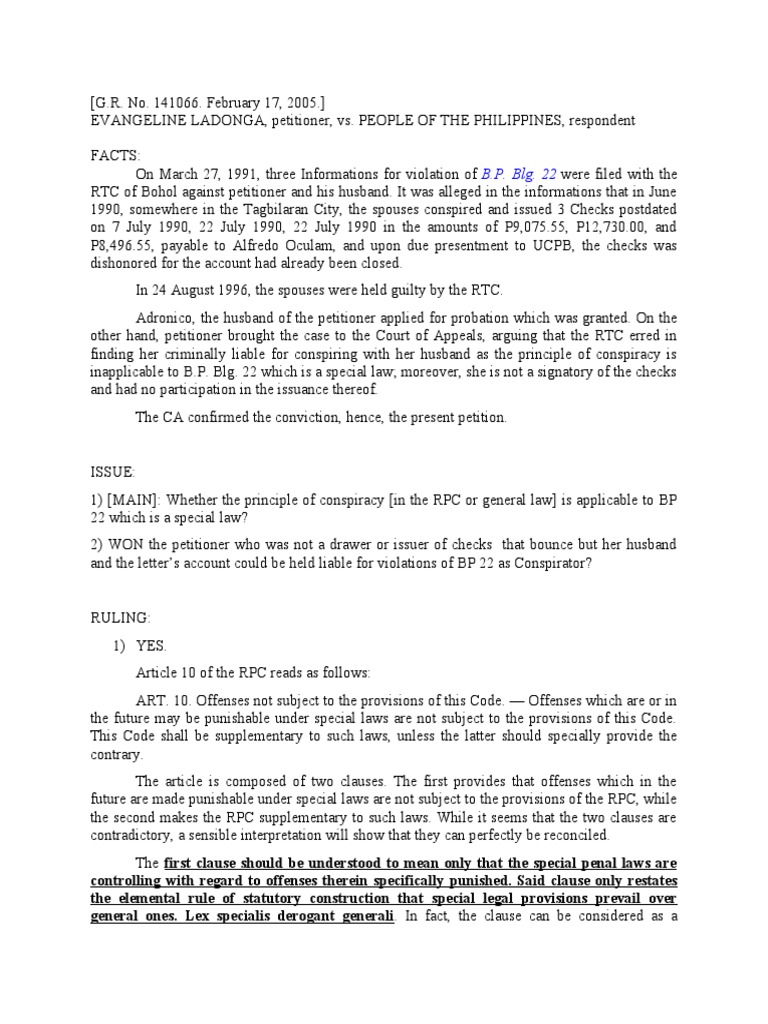 [G.R. No. 141066. February 17, 2005.]
EVANGELINE LADONGA, petitioner, vs. PEOPLE OF THE PHILIPPINES, respondent

FACTS:

On March 27, 1991, three Informations for violation of B.P. Blg. 22 were filed with the RTC of Bohol against petitioner and his husband. It was alleged in the informations that in June 1990, somewhere in the Tagbilaran City, the spouses conspired and issued 3 Checks postdated on 7 July 1990, 22 July 1990, 22 July 1990 in the amounts of P9,075.55, P12,730.00, and P8,496.55, payable to Alfredo Oculam, and upon due presentment to UCPB, the checks was dishonored for the account had already been closed.

In 24 August 1996, the spouses were held guilty by the RTC.

Adronico, the husband of the petitioner applied for probation which was granted. On the other hand, petitioner brought the case to the Court of Appeals, arguing that the RTC erred in finding her criminally liable for conspiring with her husband as the principle of conspiracy is inapplicable to B.P. Blg. 22 which is a special law; moreover, she is not a signatory of the checks and had no participation in the issuance thereof.

The CA confirmed the conviction, hence, the present petition.

ISSUE:

1) [MAIN]: Whether the principle of conspiracy [in the RPC or general law] is applicable to BP 22 which is a special law?

2) WON the petitioner who was not a drawer or issuer of checks that bounce but her husband and the letter's account could be held liable for violations of BP 22 as Conspirator?

RULING:

1) YES.

Article 10 of the RPC reads as follows:

ART. 10. Offenses not subject to the provisions of this Code. — Offenses which are or in the future may be punishable under special laws are not subject to the provisions of this Code. This Code shall be supplementary to such laws, unless the latter should specially provide the contrary.

The article is composed of two clauses. The first provides that offenses which in the future are made punishable under special laws are not subject to the provisions of the RPC, while the second makes the RPC supplementary to such laws. While it seems that the two clauses are contradictory, a sensible interpretation will show that they can perfectly be reconciled.

The first clause should be understood to mean only that the special penal laws are controlling with regard to offenses therein specifically punished. Said clause only restates the elemental rule of statutory construction that special legal provisions prevail over general ones. Lex specialis derogant generali. In fact, the clause can be considered as a